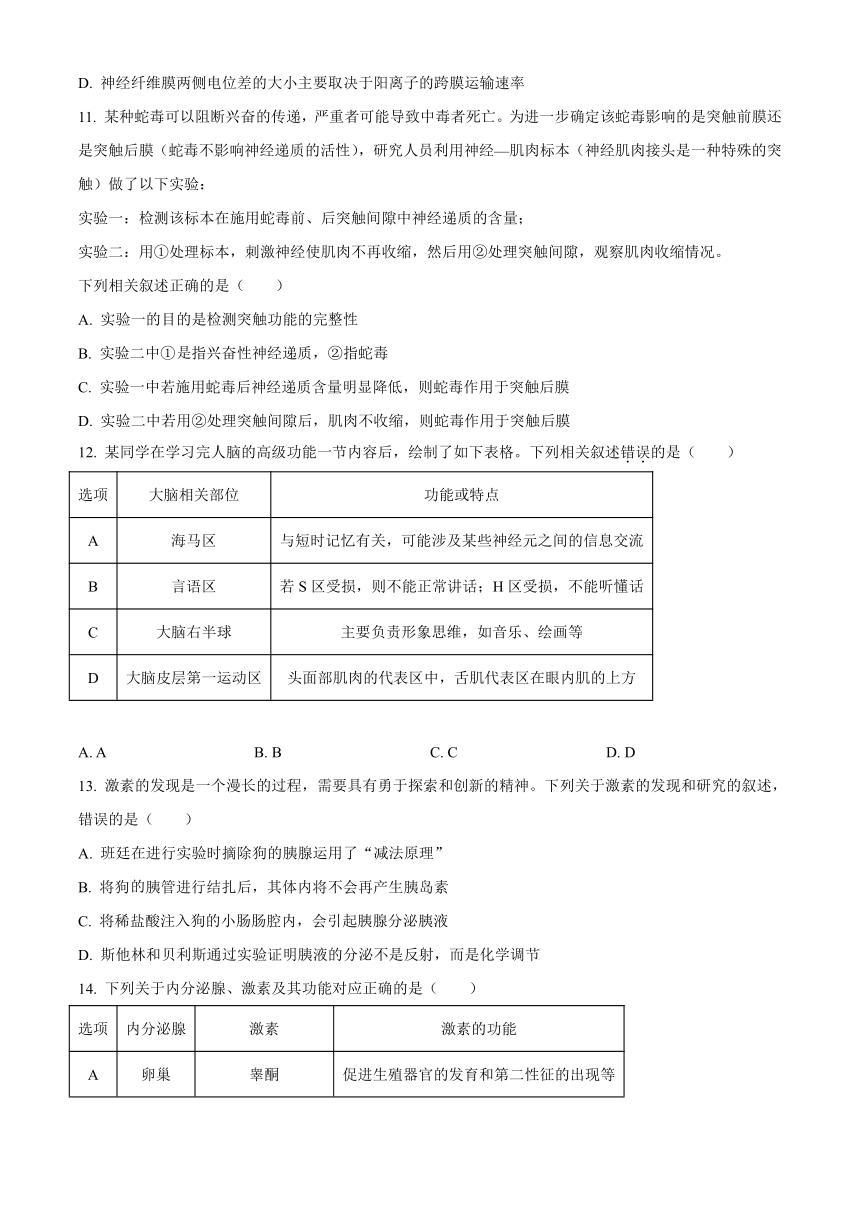 D. 神经纤维膜两侧电位差的大小主要取决于阳离子的跨膜运输速率

11. 某种蛇毒可以阻断兴奋的传递，严重者可能导致中毒者死亡。为进一步确定该蛇毒影响的是突触前膜还是突触后膜（蛇毒不影响神经递质的活性），研究人员利用神经—肌肉标本（神经肌肉接头是一种特殊的突触）做了以下实验：

实验一：检测该标本在施用蛇毒前、后突触间隙中神经递质的含量；

实验二：用①处理标本，刺激神经使肌肉不再收缩，然后用②处理突触间隙，观察肌肉收缩情况。

下列相关叙述正确的是（　　）

A. 实验一的目的是检测突触功能的完整性

B. 实验二中①是指兴奋性神经递质，②指蛇毒

C. 实验一中若施用蛇毒后神经递质含量明显降低，则蛇毒作用于突触后膜

D. 实验二中若用②处理突触间隙后，肌肉不收缩，则蛇毒作用于突触后膜

12. 某同学在学习完人脑的高级功能一节内容后，绘制了如下表格。下列相关叙述错误的是（　　）

| 选项 | 大脑相关部位 | 功能或特点 |
|---|---|---|
| A | 海马区 | 与短时记忆有关，可能涉及某些神经元之间的信息交流 |
| B | 言语区 | 若 S 区受损，则不能正常讲话；H 区受损，不能听懂话 |
| C | 大脑右半球 | 主要负责形象思维，如音乐、绘画等 |
| D | 大脑皮层第一运动区 | 头面部肌肉的代表区中，舌肌代表区在眼内肌的上方 |

A. A　　B. B　　C. C　　D. D

13. 激素的发现是一个漫长的过程，需要具有勇于探索和创新的精神。下列关于激素的发现和研究的叙述，错误的是（　　）

A. 班廷在进行实验时摘除狗的胰腺运用了“减法原理”

B. 将狗的胰管进行结扎后，其体内将不会再产生胰岛素

C. 将稀盐酸注入狗的小肠肠腔内，会引起胰腺分泌胰液

D. 斯他林和贝利斯通过实验证明胰液的分泌不是反射，而是化学调节

14. 下列关于内分泌腺、激素及其功能对应正确的是（　　）

| 选项 | 内分泌腺 | 激素 | 激素的功能 |
|---|---|---|---|
| A | 卵巢 | 睾酮 | 促进生殖器官的发育和第二性征的出现等 |